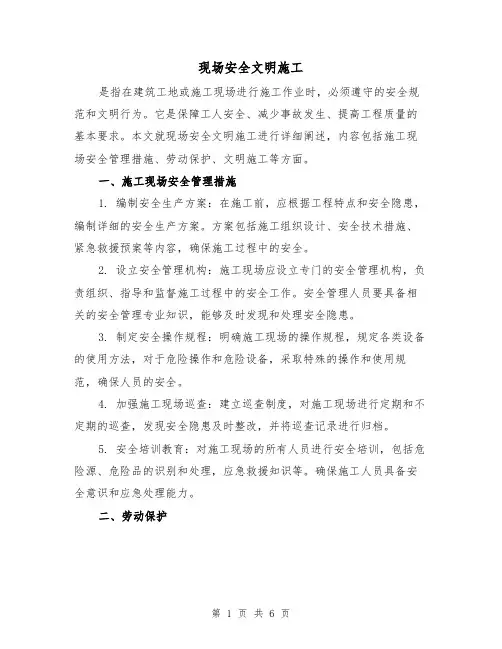 现场安全文明施工

是指在建筑工地或施工现场进行施工作业时，必须遵守的安全规范和文明行为。它是保障工人安全、减少事故发生、提高工程质量的基本要求。本文就现场安全文明施工进行详细阐述，内容包括施工现场安全管理措施、劳动保护、文明施工等方面。

一、施工现场安全管理措施

1. 编制安全生产方案：在施工前，应根据工程特点和安全隐患，编制详细的安全生产方案。方案包括施工组织设计、安全技术措施、紧急救援预案等内容，确保施工过程中的安全。

2. 设立安全管理机构：施工现场应设立专门的安全管理机构，负责组织、指导和监督施工过程中的安全工作。安全管理人员要具备相关的安全管理专业知识，能够及时发现和处理安全隐患。

3. 制定安全操作规程：明确施工现场的操作规程，规定各类设备的使用方法，对于危险操作和危险设备，采取特殊的操作和使用规范，确保人员的安全。

4. 加强施工现场巡查：建立巡查制度，对施工现场进行定期和不定期的巡查，发现安全隐患及时整改，并将巡查记录进行归档。

5. 安全培训教育：对施工现场的所有人员进行安全培训，包括危险源、危险品的识别和处理，应急救援知识等。确保施工人员具备安全意识和应急处理能力。

二、劳动保护

第 1 页 共 6 页